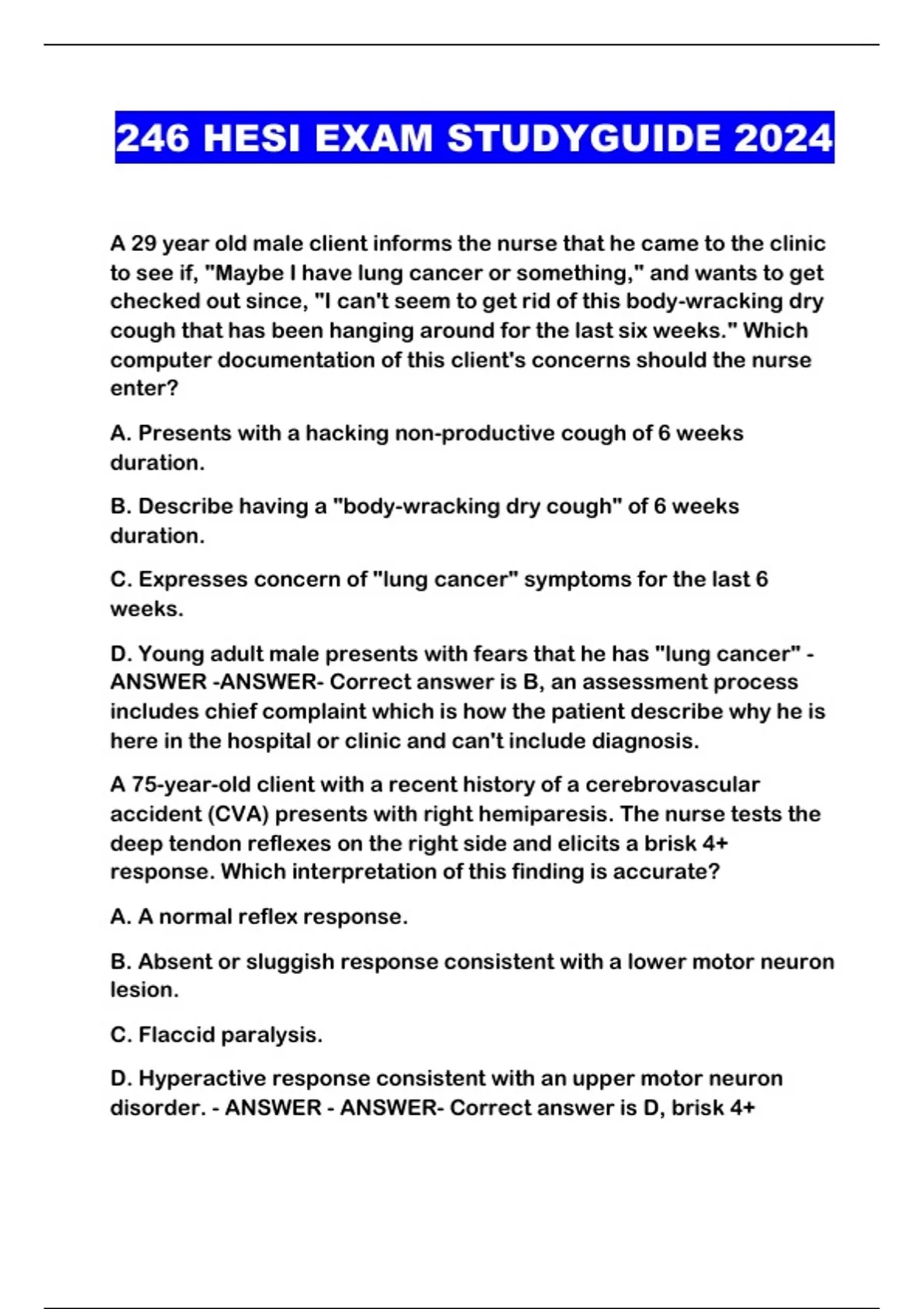 246 HESI EXAM STUDYGUIDE 2024

A 29 year old male client informs the nurse that he came to the clinic to see if, "Maybe I have lung cancer or something," and wants to get checked out since, "I can't seem to get rid of this body-wracking dry cough that has been hanging around for the last six weeks." Which computer documentation of this client's concerns should the nurse enter?

A. Presents with a hacking non-productive cough of 6 weeks duration.

B. Describe having a "body-wracking dry cough" of 6 weeks duration.

C. Expresses concern of "lung cancer" symptoms for the last 6 weeks.

D. Young adult male presents with fears that he has "lung cancer" - ANSWER -ANSWER- Correct answer is B, an assessment process includes chief complaint which is how the patient describe why he is here in the hospital or clinic and can't include diagnosis.

A 75-year-old client with a recent history of a cerebrovascular accident (CVA) presents with right hemiparesis. The nurse tests the deep tendon reflexes on the right side and elicits a brisk 4+ response. Which interpretation of this finding is accurate?

A. A normal reflex response.

B. Absent or sluggish response consistent with a lower motor neuron lesion.

C. Flaccid paralysis.

D. Hyperactive response consistent with an upper motor neuron disorder. - ANSWER - ANSWER- Correct answer is D, brisk 4+